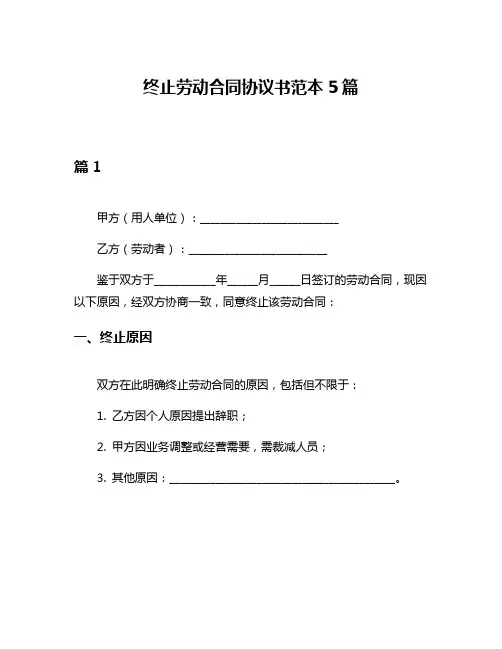 终止劳动合同协议书范本 5 篇

篇 1

甲方（用人单位）：________________________

乙方（劳动者）：________________________

鉴于双方于__________年_____月_____日签订的劳动合同，现因以下原因，经双方协商一致，同意终止该劳动合同：

一、终止原因

双方在此明确终止劳动合同的原因，包括但不限于：

1. 乙方因个人原因提出辞职；

2. 甲方因业务调整或经营需要，需裁减人员；

3. 其他原因：________________________________________。